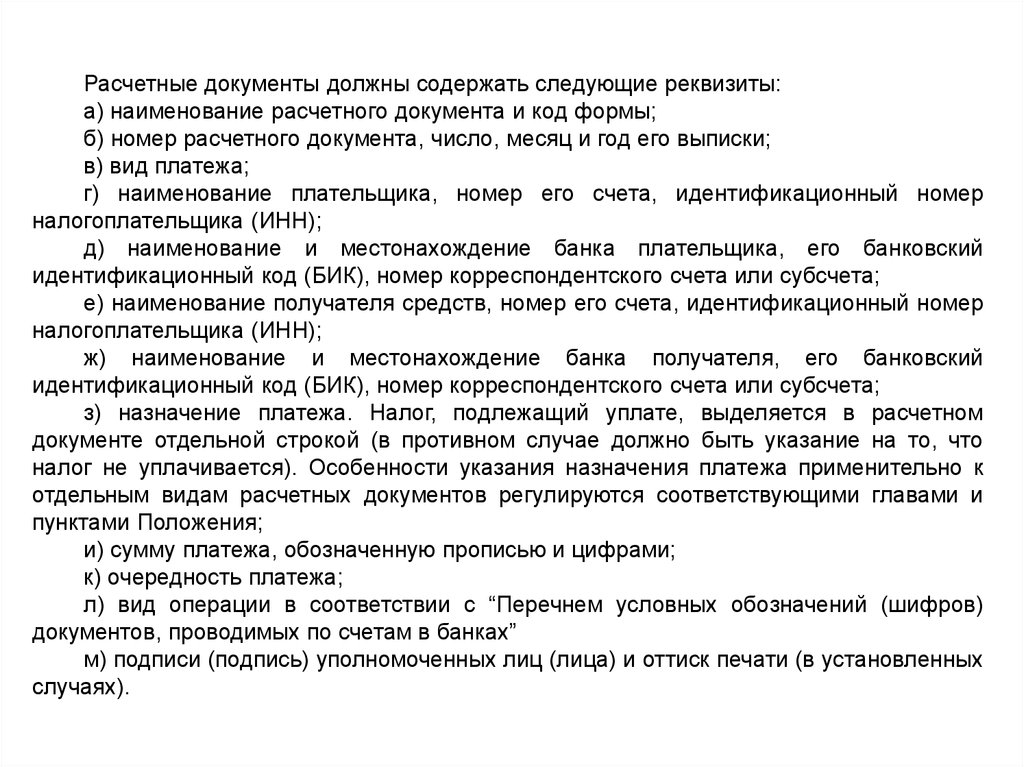 Расчетные документы должны содержать следующие реквизиты:
а) наименование расчетного документа и код формы;
б) номер расчетного документа, число, месяц и год его выписки;
в) вид платежа;
г) наименование плательщика, номер его счета, идентификационный номер налогоплательщика (ИНН);
д) наименование и местонахождение банка плательщика, его банковский идентификационный код (БИК), номер корреспондентского счета или субсчета;
е) наименование получателя средств, номер его счета, идентификационный номер налогоплательщика (ИНН);
ж) наименование и местонахождение банка получателя, его банковский идентификационный код (БИК), номер корреспондентского счета или субсчета;
з) назначение платежа. Налог, подлежащий уплате, выделяется в расчетном документе отдельной строкой (в противном случае должно быть указание на то, что налог не уплачивается). Особенности указания назначения платежа применительно к отдельным видам расчетных документов регулируются соответствующими главами и пунктами Положения;
и) сумму платежа, обозначенную прописью и цифрами;
к) очередность платежа;
л) вид операции в соответствии с “Перечнем условных обозначений (шифров) документов, проводимых по счетам в банках”
м) подписи (подпись) уполномоченных лиц (лица) и оттиск печати (в установленных случаях).